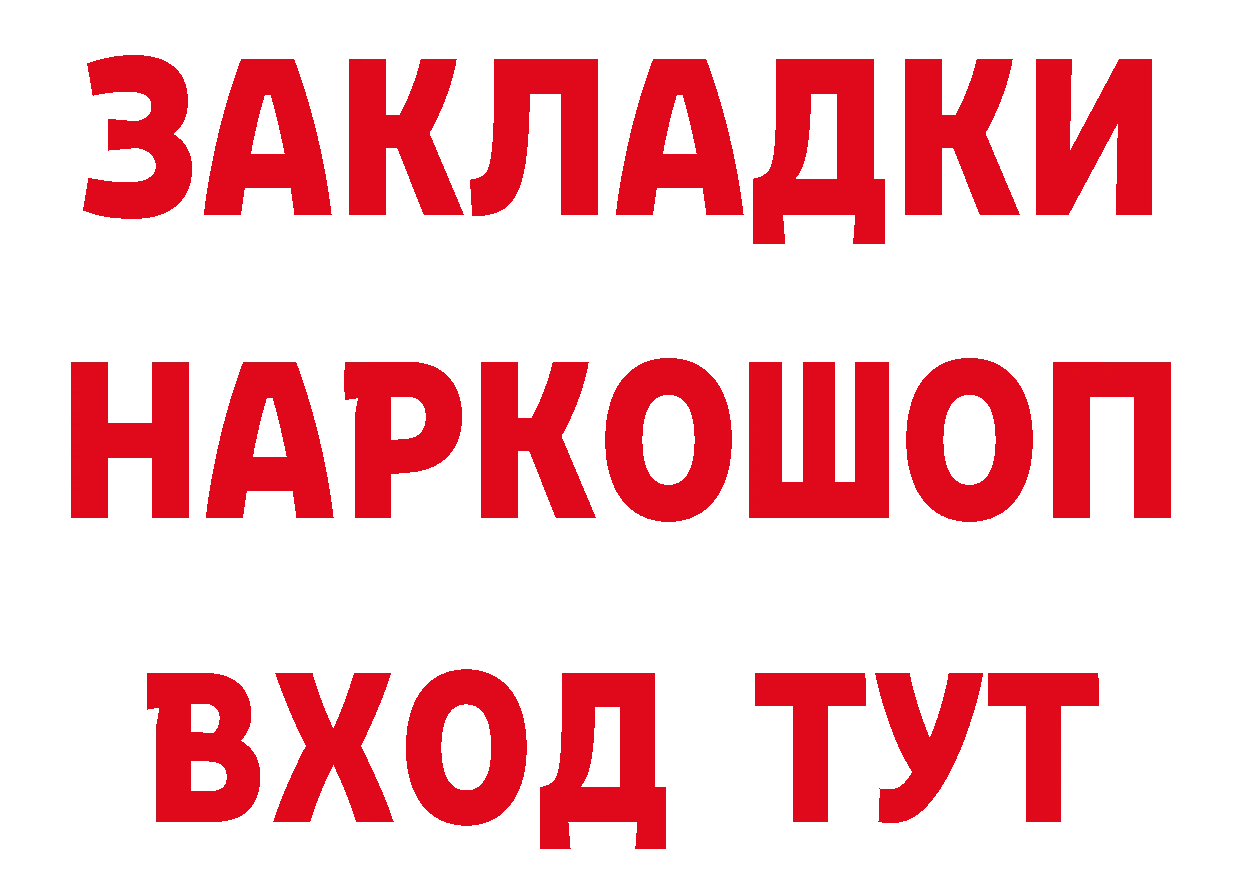 ЗАКЛАДКИ НАРКОШОП ВХОД ТУТ